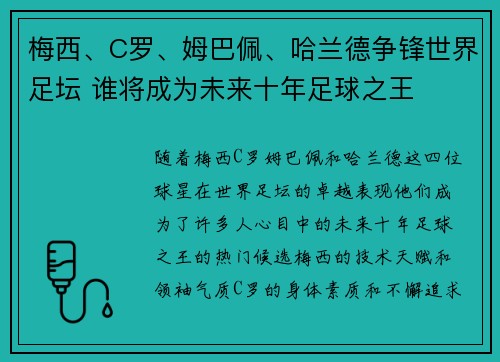 梅西、C罗、姆巴佩、哈兰德争锋世界足坛 谁将成为未来十年足球之王

随着梅西C罗姆巴佩和哈兰德这四位球星在世界足坛的卓越表现他们成为了许多人心目中的未来十年足球之王的热门候选梅西的技术天赋和领袖气质C罗的身体素质和不懈追求